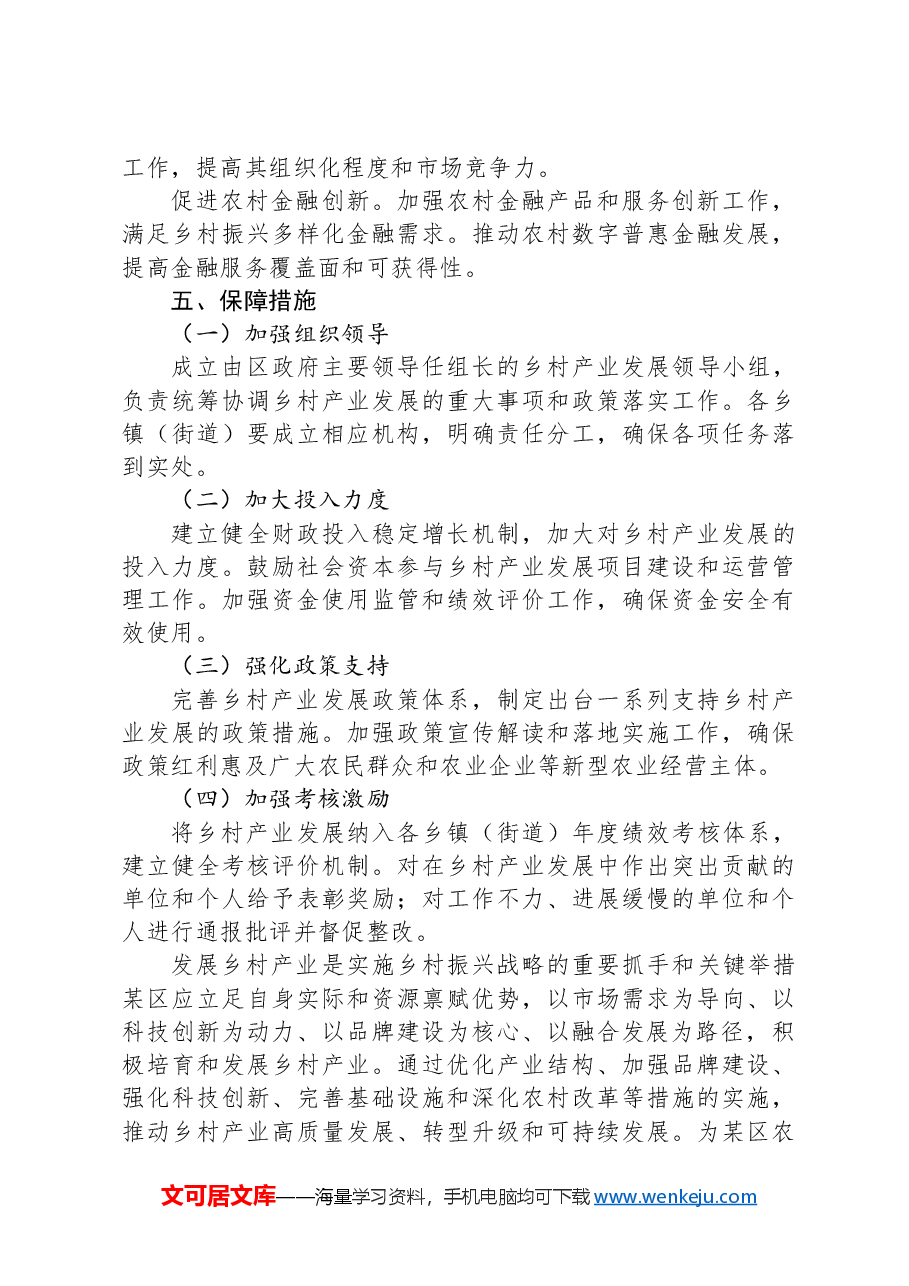 工作，提高其组织化程度和市场竞争力。

促进农村金融创新。加强农村金融产品和服务创新工作，满足乡村振兴多样化金融需求。推动农村数字普惠金融发展，提高金融服务覆盖面和可获得性。

五、保障措施

（一）加强组织领导

成立由区政府主要领导任组长的乡村产业发展领导小组，负责统筹协调乡村产业发展的重大事项和政策落实工作。各乡镇（街道）要成立相应机构，明确责任分工，确保各项任务落到实处。

（二）加大投入力度

建立健全财政投入稳定增长机制，加大对乡村产业发展的投入力度。鼓励社会资本参与乡村产业发展项目建设和运营管理工作。加强资金使用监管和绩效评价工作，确保资金安全有效使用。

（三）强化政策支持

完善乡村产业发展政策体系，制定出台一系列支持乡村产业发展的政策措施。加强政策宣传解读和落地实施工作，确保政策红利惠及广大农民群众和农业企业等新型农业经营主体。

（四）加强考核激励

将乡村产业发展纳入各乡镇（街道）年度绩效考核体系，建立健全考核评价机制。对在乡村产业发展中作出突出贡献的单位和个人给予表彰奖励；对工作不力、进展缓慢的单位和个人进行通报批评并督促整改。

发展乡村产业是实施乡村振兴战略的重要抓手和关键举措某区应立足自身实际和资源禀赋优势，以市场需求为导向、以科技创新为动力、以品牌建设为核心、以融合发展为路径，积极培育和发展乡村产业。通过优化产业结构、加强品牌建设、强化科技创新、完善基础设施和深化农村改革等措施的实施，推动乡村产业高质量发展、转型升级和可持续发展。为某区农

文可居文库——海量学习资料，手机电脑均可下载www.wenkeju.com